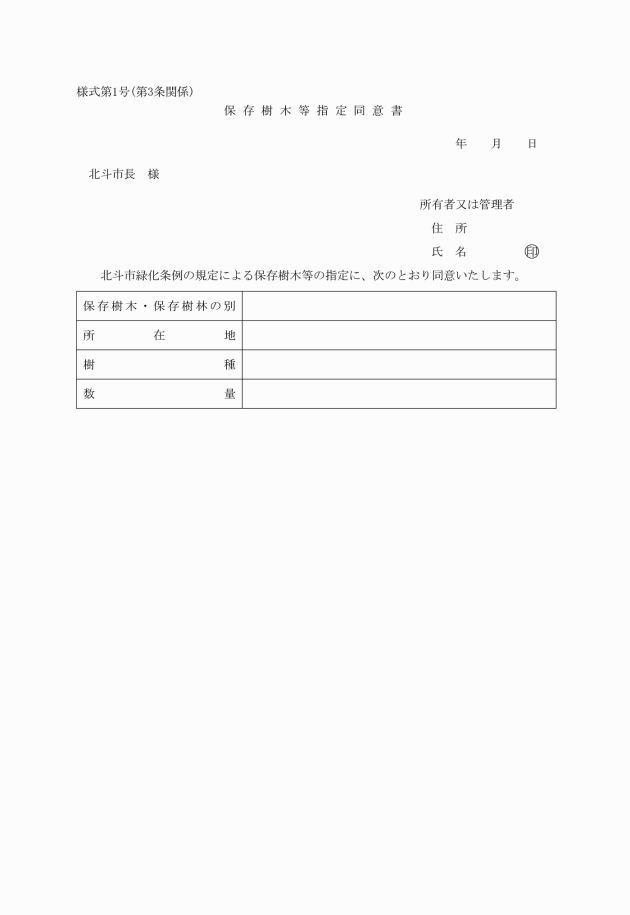 様式第1号(第3条関係)

保存樹木等指定同意書

年　月　日

北斗市長　様

所有者又は管理者
住　所
氏　名　　　　㊞

北斗市緑化条例の規定による保存樹木等の指定に、次のとおり同意いたします。

| 保存樹木・保存樹林の別 | |
|---|---|
| 所在地 | |
| 樹種 | |
| 数量 | |